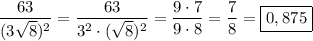 $\frac{63}{(3\sqrt{8})^2} = \frac{63}{3^2 \cdot (\sqrt{8})^2} = \frac{9 \cdot 7}{9 \cdot 8} = \frac{7}{8} = \boxed{0,875}$